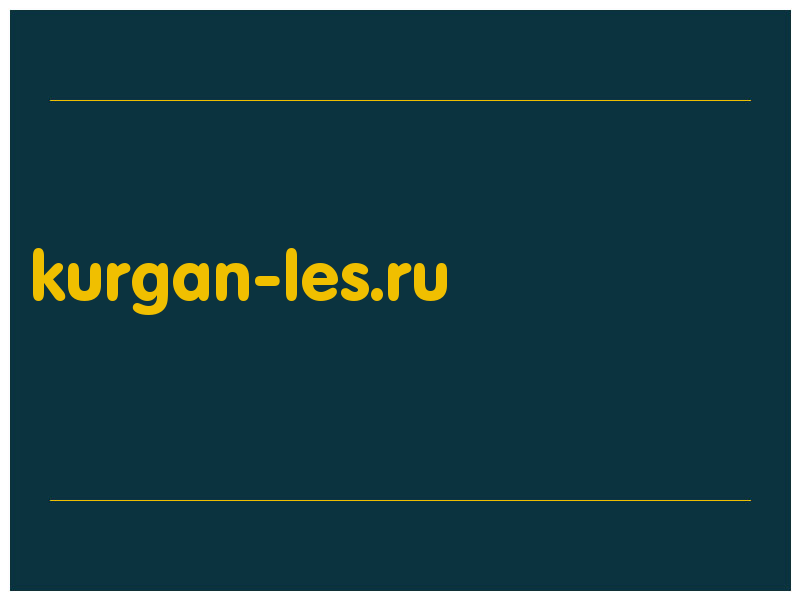 kurgan-les.ru